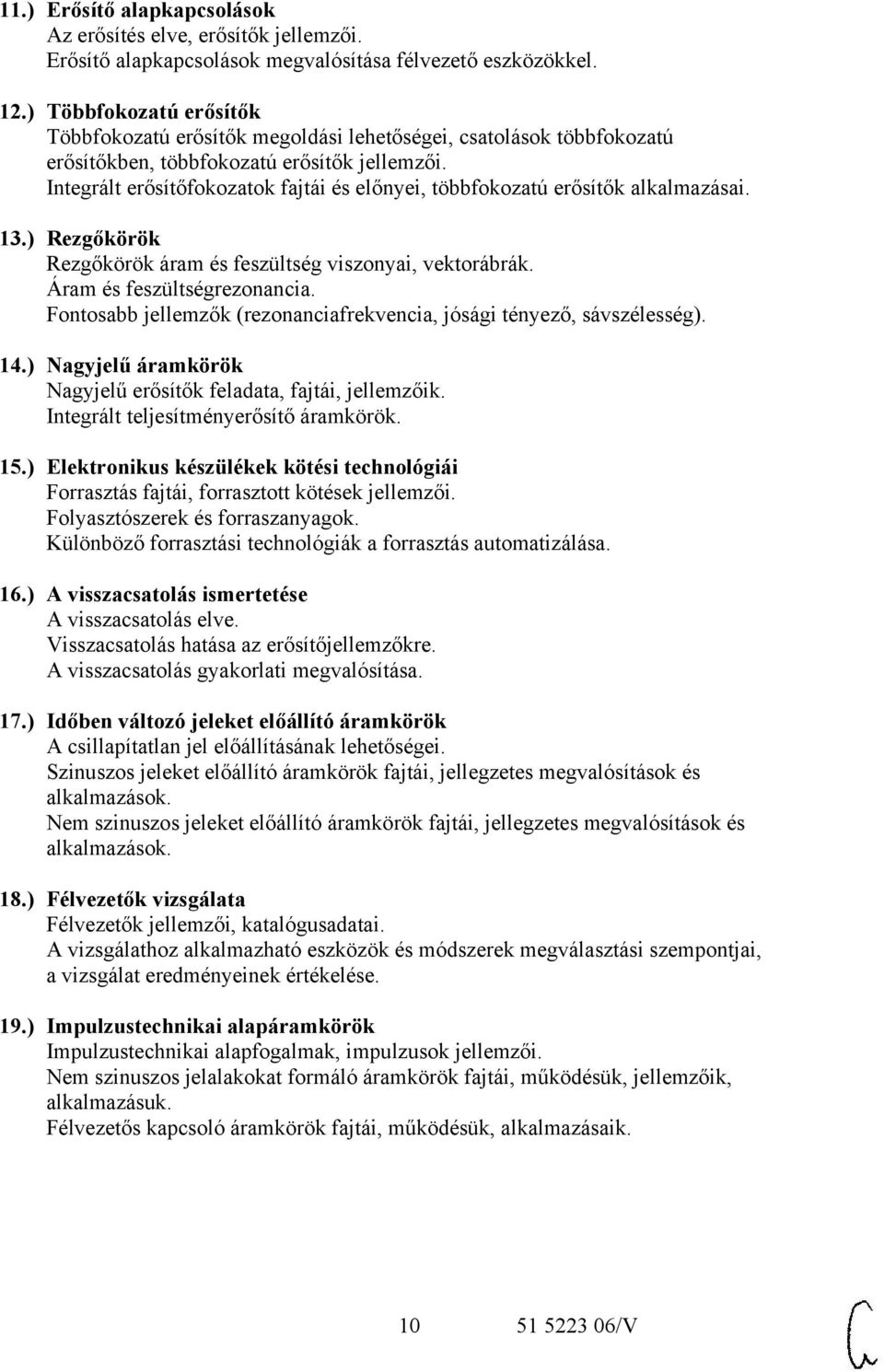 11.) Erősítő alapkapcsolások
Az erősítés elve, erősítők jellemzői.
Erősítő alapkapcsolások megvalósítása félvezető eszközökkel.

12.) Többfokozatú erősítők
Többfokozatú erősítők megoldási lehetőségei, csatolások többfokozatú erősítőkben, többfokozatú erősítők jellemzői.
Integrált erősítőfokozatok fajtái és előnyei, többfokozatú erősítők alkalmazásai.

13.) Rezgőkörök
Rezgőkörök áram és feszültség viszonyai, vektorábrák.
Áram és feszültségrezonancia.
Fontosabb jellemzők (rezonanciafrekvencia, jósági tényező, sávszélesség).

14.) Nagyjelű áramkörök
Nagyjelű erősítők feladata, fajtái, jellemzőik.
Integrált teljesítményerősítő áramkörök.

15.) Elektronikus készülékek kötési technológiái
Forrasztás fajtái, forrasztott kötések jellemzői.
Folyasztószerek és forraszanyagok.
Különböző forrasztási technológiák a forrasztás automatizálása.

16.) A visszacsatolás ismertetése
A visszacsatolás elve.
Visszacsatolás hatása az erősítőjellemzőkre.
A visszacsatolás gyakorlati megvalósítása.

17.) Időben változó jeleket előállító áramkörök
A csillapítatlan jel előállításának lehetőségei.
Szinuszos jeleket előállító áramkörök fajtái, jellegzetes megvalósítások és alkalmazások.
Nem szinuszos jeleket előállító áramkörök fajtái, jellegzetes megvalósítások és alkalmazások.

18.) Félvezetők vizsgálata
Félvezetők jellemzői, katalógusadatai.
A vizsgálathoz alkalmazható eszközök és módszerek megválasztási szempontjai, a vizsgálat eredményeinek értékelése.

19.) Impulzustechnikai alapáramkörök
Impulzustechnikai alapfogalmak, impulzusok jellemzői.
Nem szinuszos jelalakokat formáló áramkörök fajtái, működésük, jellemzőik, alkalmazásuk.
Félvezetős kapcsoló áramkörök fajtái, működésük, alkalmazásaik.

10 51 5223 06/V